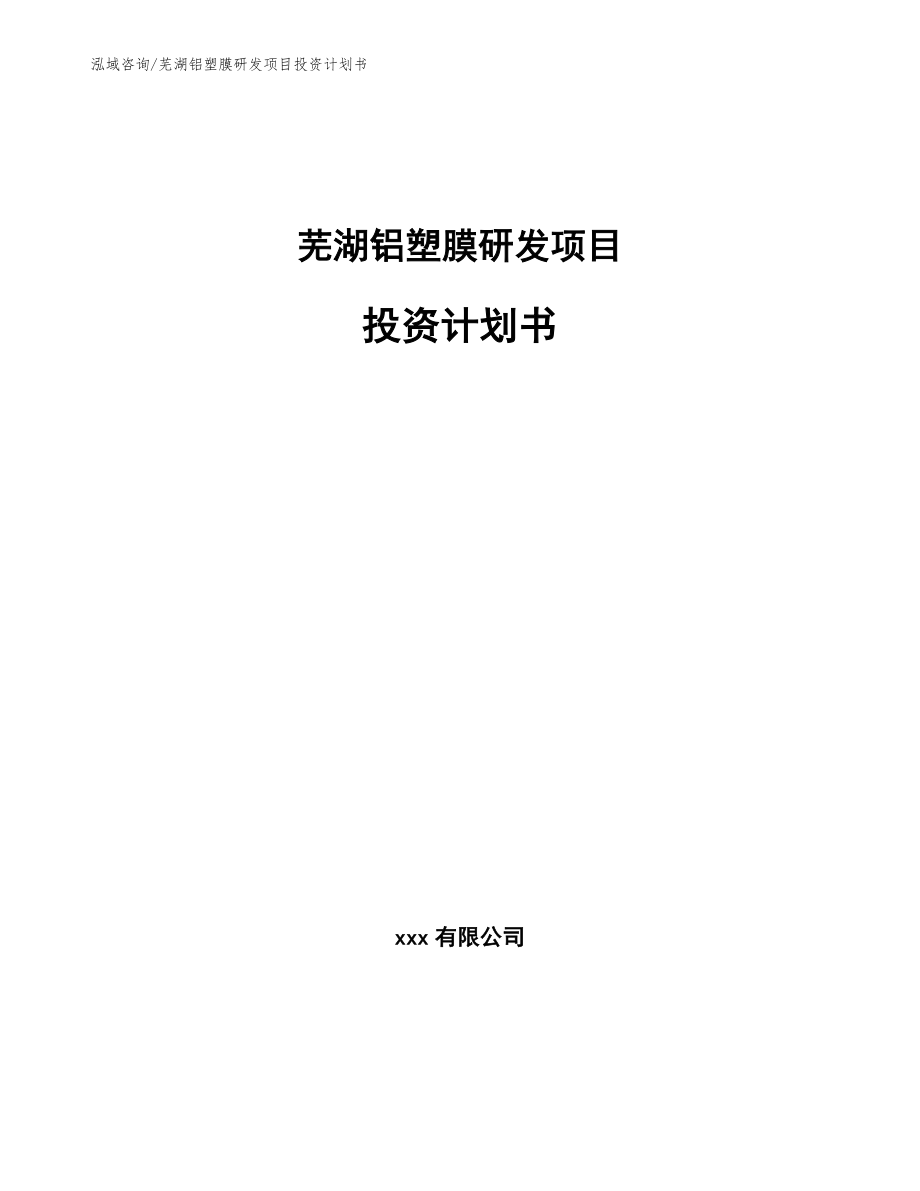 泓域咨询/芜湖铝塑膜研发项目投资计划书

芜湖铝塑膜研发项目

投资计划书

xxx 有限公司